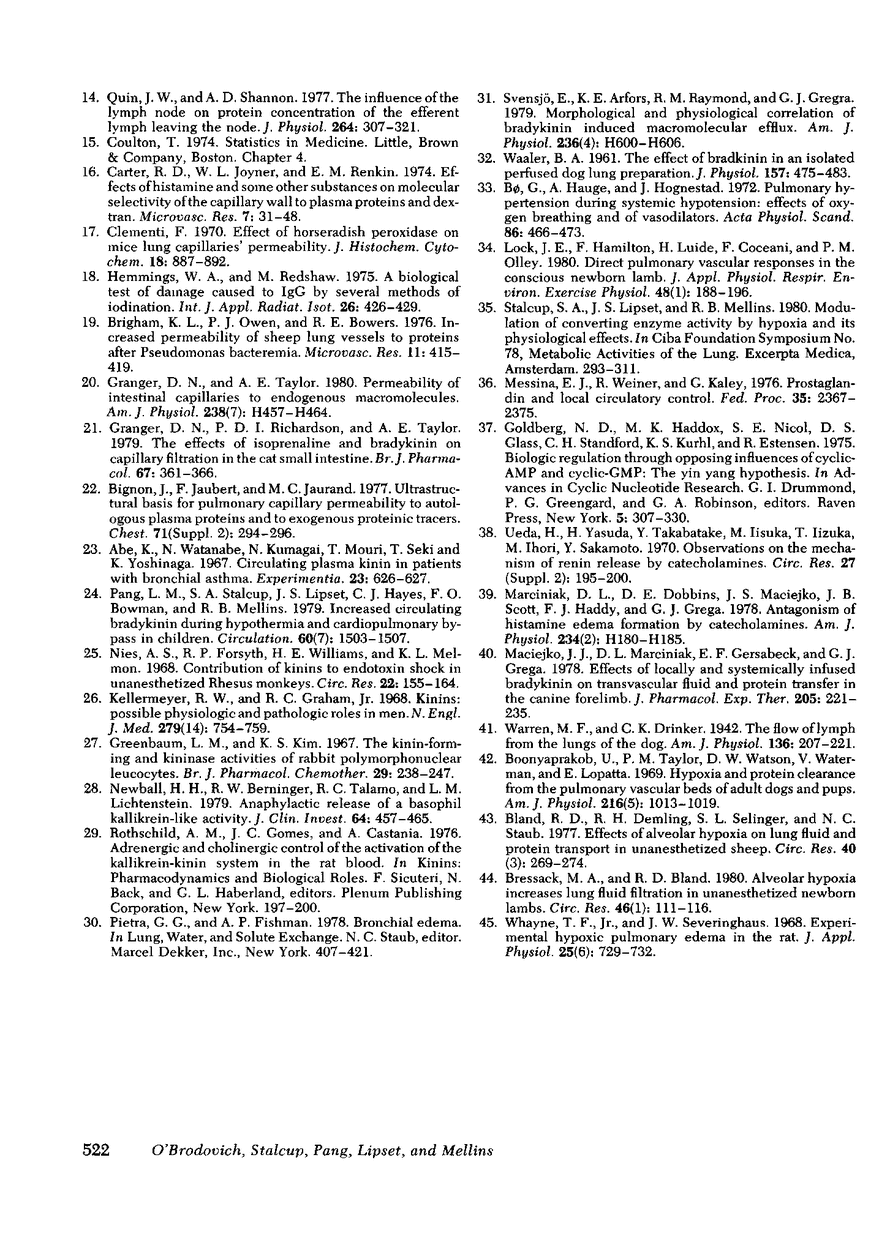 14. Quin, J. W., and A. D. Shannon. 1977. The influence of the lymph node on protein concentration of the efferent lymph leaving the node. J. Physiol. 264: 307–321.

15. Coulton, T. 1974. Statistics in Medicine. Little, Brown & Company, Boston. Chapter 4.

16. Carter, R. D., W. L. Joyner, and E. M. Renkin. 1974. Effects of histamine and some other substances on molecular selectivity of the capillary wall to plasma proteins and dextran. Microvasc. Res. 7: 31–48.

17. Clementi, F. 1970. Effect of horseradish peroxidase on mice lung capillaries' permeability. J. Histochem. Cytochem. 18: 887–892.

18. Hemmings, W. A., and M. Redshaw. 1975. A biological test of damage caused to IgG by several methods of iodination. Int. J. Appl. Radiat. Isot. 26: 426–429.

19. Brigham, K. L., P. J. Owen, and R. E. Bowers. 1976. Increased permeability of sheep lung vessels to proteins after Pseudomonas bacteremia. Microvasc. Res. 11: 415–419.

20. Granger, D. N., and A. E. Taylor. 1980. Permeability of intestinal capillaries to endogenous macromolecules. Am. J. Physiol. 238(7): H457–H464.

21. Granger, D. N., P. D. I. Richardson, and A. E. Taylor. 1979. The effects of isoprenaline and bradykinin on capillary filtration in the cat small intestine. Br. J. Pharmacol. 67: 361–366.

22. Bignon, J., F. Jaubert, and M. C. Jaurand. 1977. Ultrastructural basis for pulmonary capillary permeability to autologous plasma proteins and to exogenous proteinic tracers. Chest. 71(Suppl. 2): 294–296.

23. Abe, K., N. Watanabe, N. Kumagai, T. Mouri, T. Seki and K. Yoshinaga. 1967. Circulating plasma kinin in patients with bronchial asthma. Experimentia. 23: 626–627.

24. Pang, L. M., S. A. Stalcup, J. S. Lipset, C. J. Hayes, F. O. Bowman, and R. B. Mellins. 1979. Increased circulating bradykinin during hypothermia and cardiopulmonary bypass in children. Circulation. 60(7): 1503–1507.

25. Nies, A. S., R. P. Forsyth, H. E. Williams, and K. L. Melmon. 1968. Contribution of kinins to endotoxin shock in unanesthetized Rhesus monkeys. Circ. Res. 22: 155–164.

26. Kellermeyer, R. W., and R. C. Graham, Jr. 1968. Kinins: possible physiologic and pathologic roles in men. N. Engl. J. Med. 279(14): 754–759.

27. Greenbaum, L. M., and K. S. Kim. 1967. The kinin-forming and kininase activities of rabbit polymorphonuclear leucocytes. Br. J. Pharmacol. Chemother. 29: 238–247.

28. Newball, H. H., R. W. Berninger, R. C. Talamo, and L. M. Lichtenstein. 1979. Anaphylactic release of a basophil kallikrein-like activity. J. Clin. Invest. 64: 457–465.

29. Rothschild, A. M., J. C. Gomes, and A. Castania. 1976. Adrenergic and cholinergic control of the activation of the kallikrein-kinin system in the rat blood. In Kinins: Pharmacodynamics and Biological Roles. F. Sicuteri, N. Back, and G. L. Haberland, editors. Plenum Publishing Corporation, New York. 197–200.

30. Pietra, G. G., and A. P. Fishman. 1978. Bronchial edema. In Lung, Water, and Solute Exchange. N. C. Staub, editor. Marcel Dekker, Inc., New York. 407–421.

31. Svensjö, E., K. E. Arfors, R. M. Raymond, and G. J. Gregra. 1979. Morphological and physiological correlation of bradykinin induced macromolecular efflux. Am. J. Physiol. 236(4): H600–H606.

32. Waaler, B. A. 1961. The effect of bradkinin in an isolated perfused dog lung preparation. J. Physiol. 157: 475–483.

33. Bø, G., A. Hauge, and J. Hognestad. 1972. Pulmonary hypertension during systemic hypotension: effects of oxygen breathing and of vasodilators. Acta Physiol. Scand. 86: 466–473.

34. Lock, J. E., F. Hamilton, H. Luide, F. Coceani, and P. M. Olley. 1980. Direct pulmonary vascular responses in the conscious newborn lamb. J. Appl. Physiol. Respir. Environ. Exercise Physiol. 48(1): 188–196.

35. Stalcup, S. A., J. S. Lipset, and R. B. Mellins. 1980. Modulation of converting enzyme activity by hypoxia and its physiological effects. In Ciba Foundation Symposium No. 78, Metabolic Activities of the Lung. Excerpta Medica, Amsterdam. 293–311.

36. Messina, E. J., R. Weiner, and G. Kaley, 1976. Prostaglandin and local circulatory control. Fed. Proc. 35: 2367–2375.

37. Goldberg, N. D., M. K. Haddox, S. E. Nicol, D. S. Glass, C. H. Standford, K. S. Kurhl, and R. Estensen. 1975. Biologic regulation through opposing influences of cyclic-AMP and cyclic-GMP: The yin yang hypothesis. In Advances in Cyclic Nucleotide Research. G. I. Drummond, P. G. Greengard, and G. A. Robinson, editors. Raven Press, New York. 5: 307–330.

38. Ueda, H., H. Yasuda, Y. Takabatake, M. Iisuka, T. Iizuka, M. Ihori, Y. Sakamoto. 1970. Observations on the mechanism of renin release by catecholamines. Circ. Res. 27 (Suppl. 2): 195–200.

39. Marciniak, D. L., D. E. Dobbins, J. S. Maciejko, J. B. Scott, F. J. Haddy, and G. J. Grega. 1978. Antagonism of histamine edema formation by catecholamines. Am. J. Physiol. 234(2): H180–H185.

40. Maciejko, J. J., D. L. Marciniak, E. F. Gersabeck, and G. J. Grega. 1978. Effects of locally and systemically infused bradykinin on transvascular fluid and protein transfer in the canine forelimb. J. Pharmacol. Exp. Ther. 205: 221–235.

41. Warren, M. F., and C. K. Drinker. 1942. The flow of lymph from the lungs of the dog. Am. J. Physiol. 136: 207–221.

42. Boonyaprakob, U., P. M. Taylor, D. W. Watson, V. Waterman, and E. Lopatta. 1969. Hypoxia and protein clearance from the pulmonary vascular beds of adult dogs and pups. Am. J. Physiol. 216(5): 1013–1019.

43. Bland, R. D., R. H. Demling, S. L. Selinger, and N. C. Staub. 1977. Effects of alveolar hypoxia on lung fluid and protein transport in unanesthetized sheep. Circ. Res. 40 (3): 269–274.

44. Bressack, M. A., and R. D. Bland. 1980. Alveolar hypoxia increases lung fluid filtration in unanesthetized newborn lambs. Circ. Res. 46(1): 111–116.

45. Whayne, T. F., Jr., and J. W. Severinghaus. 1968. Experimental hypoxic pulmonary edema in the rat. J. Appl. Physiol. 25(6): 729–732.

522 O'Brodovich, Stalcup, Pang, Lipset, and Mellins